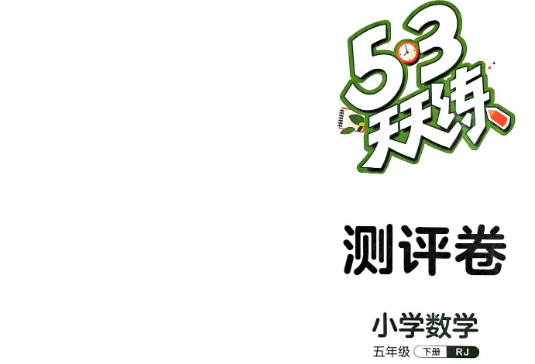 5·3
天天练

测评卷

小学数学
五年级 下册 RJ